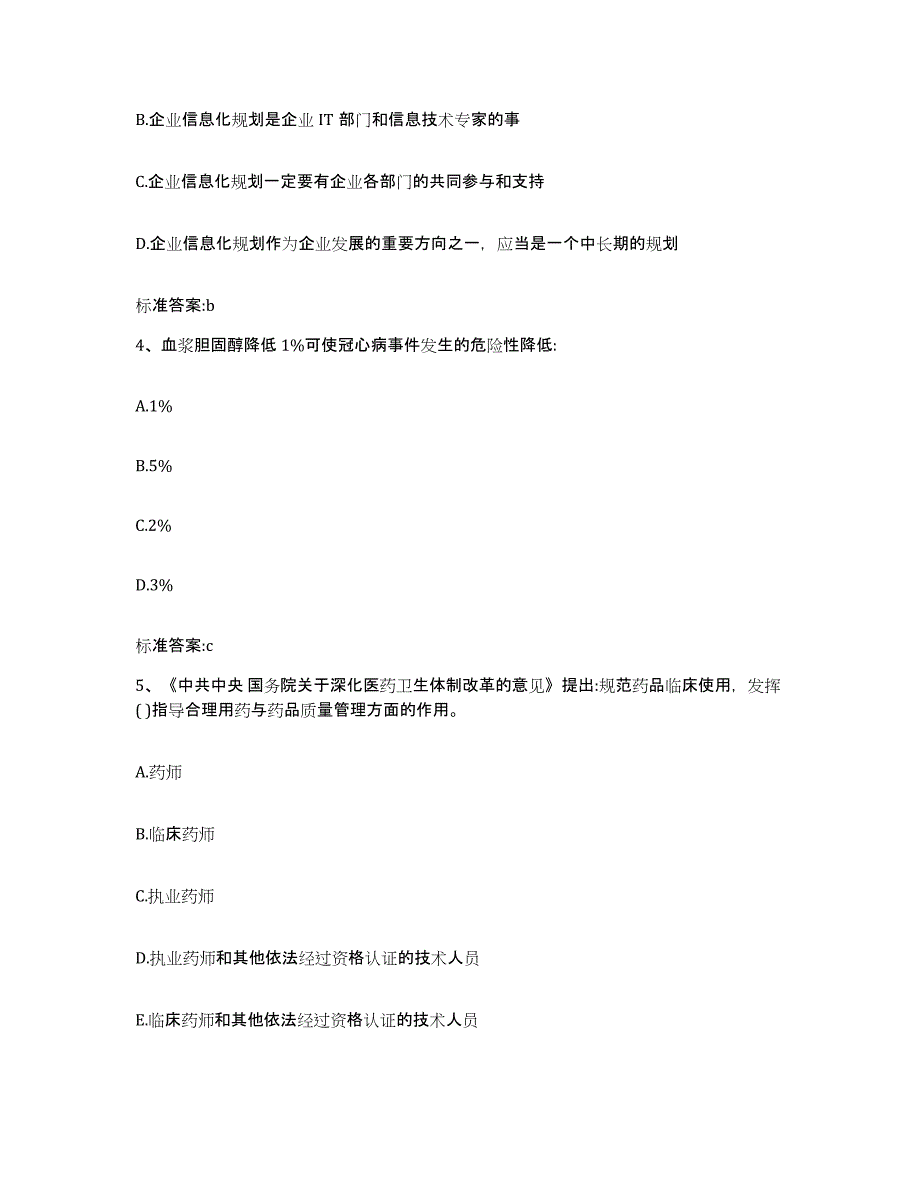 B.企业信息化规划是企业 IT 部门和信息技术专家的事

C.企业信息化规划一定要有企业各部门的共同参与和支持

D.企业信息化规划作为企业发展的重要方向之一，应当是一个中长期的规划

标准答案:b

4、血浆胆固醇降低 1%可使冠心病事件发生的危险性降低:

A.1%

B.5%

C.2%

D.3%

标准答案:c

5、《中共中央 国务院关于深化医药卫生体制改革的意见》提出:规范药品临床使用，发挥( )指导合理用药与药品质量管理方面的作用。

A.药师

B.临床药师

C.执业药师

D.执业药师和其他依法经过资格认证的技术人员

E.临床药师和其他依法经过资格认证的技术人员